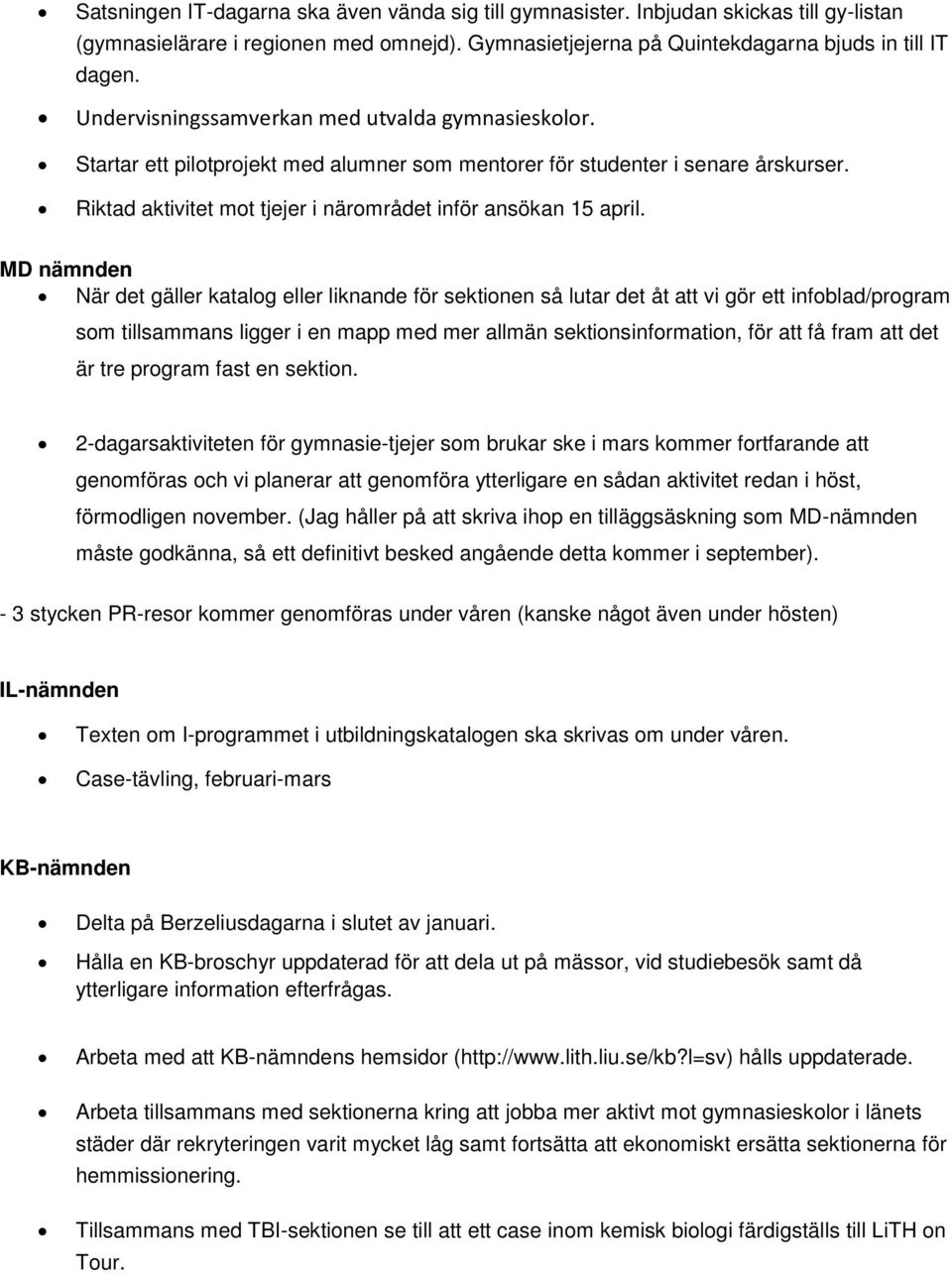 • Satsningen IT-dagarna ska även vända sig till gymnasister. Inbjudan skickas till gy-listan (gymnasielärare i regionen med omnejd). Gymnasietjejerna på Quintekdagarna bjuds in till IT dagen.

• Undervisningssamverkan med utvalda gymnasieskolor.

• Startar ett pilotprojekt med alumner som mentorer för studenter i senare årskurser.

• Riktad aktivitet mot tjejer i närområdet inför ansökan 15 april.

MD nämnden

• När det gäller katalog eller liknande för sektionen så lutar det åt att vi gör ett infoblad/program som tillsammans ligger i en mapp med mer allmän sektionsinformation, för att få fram att det är tre program fast en sektion.

• 2-dagarsaktiviteten för gymnasie-tjejer som brukar ske i mars kommer fortfarande att genomföras och vi planerar att genomföra ytterligare en sådan aktivitet redan i höst, förmodligen november. (Jag håller på att skriva ihop en tilläggsäskning som MD-nämnden måste godkänna, så ett definitivt besked angående detta kommer i september).

- 3 stycken PR-resor kommer genomföras under våren (kanske något även under hösten)

IL-nämnden

• Texten om I-programmet i utbildningskatalogen ska skrivas om under våren.

• Case-tävling, februari-mars

KB-nämnden

• Delta på Berzeliusdagarna i slutet av januari.

• Hålla en KB-broschyr uppdaterad för att dela ut på mässor, vid studiebesök samt då ytterligare information efterfrågas.

• Arbeta med att KB-nämndens hemsidor (http://www.lith.liu.se/kb?l=sv) hålls uppdaterade.

• Arbeta tillsammans med sektionerna kring att jobba mer aktivt mot gymnasieskolor i länets städer där rekryteringen varit mycket låg samt fortsätta att ekonomiskt ersätta sektionerna för hemmissionering.

• Tillsammans med TBI-sektionen se till att ett case inom kemisk biologi färdigställs till LiTH on Tour.